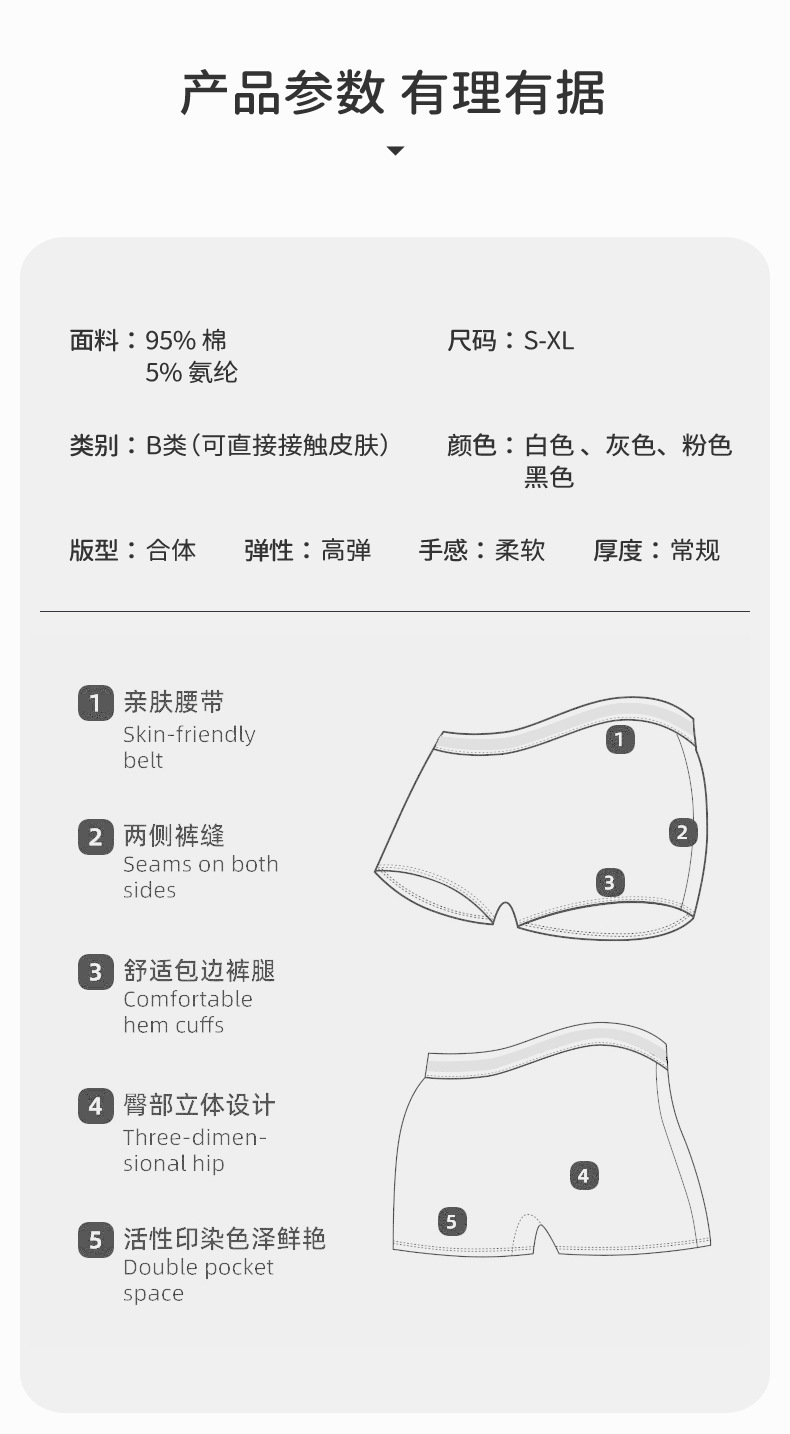 产品参数 有理有据

面料：95% 棉
5% 氨纶

尺码：S-XL

类别：B类（可直接接触皮肤）

颜色：白色 、灰色、粉色
黑色

版型：合体　弹性：高弹　手感：柔软　厚度：常规

1 亲肤腰带
Skin-friendly belt

2 两侧裤缝
Seams on both sides

3 舒适包边裤腿
Comfortable hem cuffs

4 臀部立体设计
Three-dimensional hip

5 活性印染色泽鲜艳
Double pocket space

1

2

3

4

5